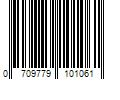 0 709779 101061